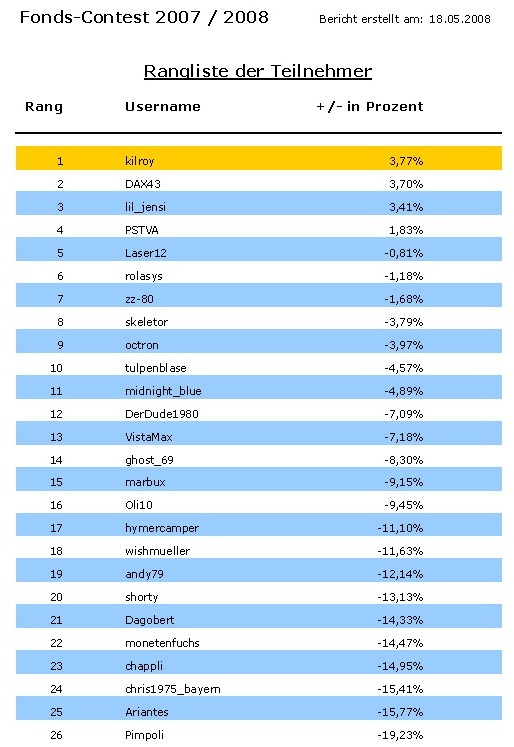 Fonds-Contest 2007 / 2008

Bericht erstellt am: 18.05.2008

Rangliste der Teilnehmer

| Rang | Username | +/- in Prozent |
|---|---|---|
| 1 | kilroy | 3,77% |
| 2 | DAX43 | 3,70% |
| 3 | lil_jensi | 3,41% |
| 4 | PSTVA | 1,83% |
| 5 | Laser12 | -0,81% |
| 6 | rolasys | -1,18% |
| 7 | zz-80 | -1,68% |
| 8 | skeletor | -3,79% |
| 9 | octron | -3,97% |
| 10 | tulpenblase | -4,57% |
| 11 | midnight_blue | -4,89% |
| 12 | DerDude1980 | -7,09% |
| 13 | VistaMax | -7,18% |
| 14 | ghost_69 | -8,30% |
| 15 | marbux | -9,15% |
| 16 | Oli10 | -9,45% |
| 17 | hymercamper | -11,10% |
| 18 | wishmueller | -11,63% |
| 19 | andy79 | -12,14% |
| 20 | shorty | -13,13% |
| 21 | Dagobert | -14,33% |
| 22 | monetenfuchs | -14,47% |
| 23 | chappli | -14,95% |
| 24 | chris1975_bayern | -15,41% |
| 25 | Ariantes | -15,77% |
| 26 | Pimpoli | -19,23% |